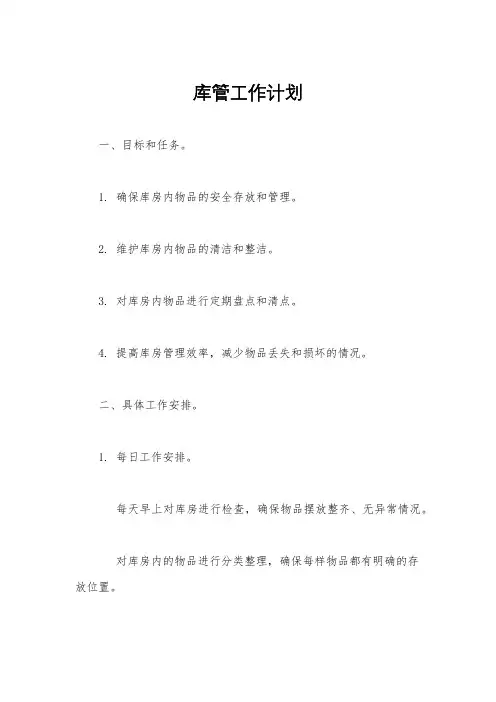 库管工作计划

一、目标和任务。

1. 确保库房内物品的安全存放和管理。

2. 维护库房内物品的清洁和整洁。

3. 对库房内物品进行定期盘点和清点。

4. 提高库房管理效率，减少物品丢失和损坏的情况。

二、具体工作安排。

1. 每日工作安排。

每天早上对库房进行检查，确保物品摆放整齐、无异常情况。

对库房内的物品进行分类整理，确保每样物品都有明确的存放位置。